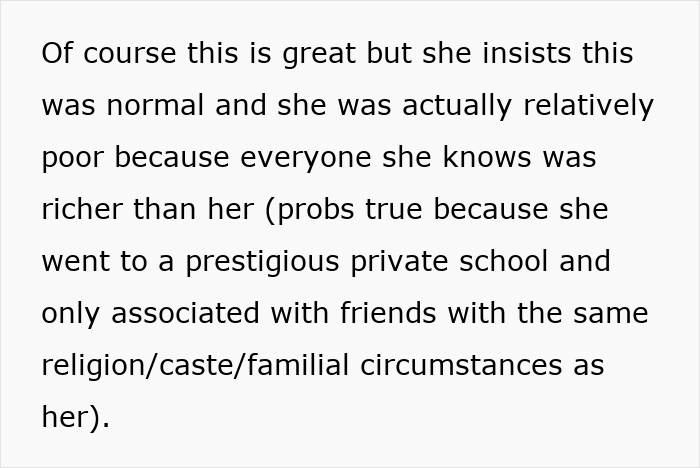 Of course this is great but she insists this was normal and she was actually relatively poor because everyone she knows was richer than her (probs true because she went to a prestigious private school and only associated with friends with the same religion/caste/familial circumstances as her).